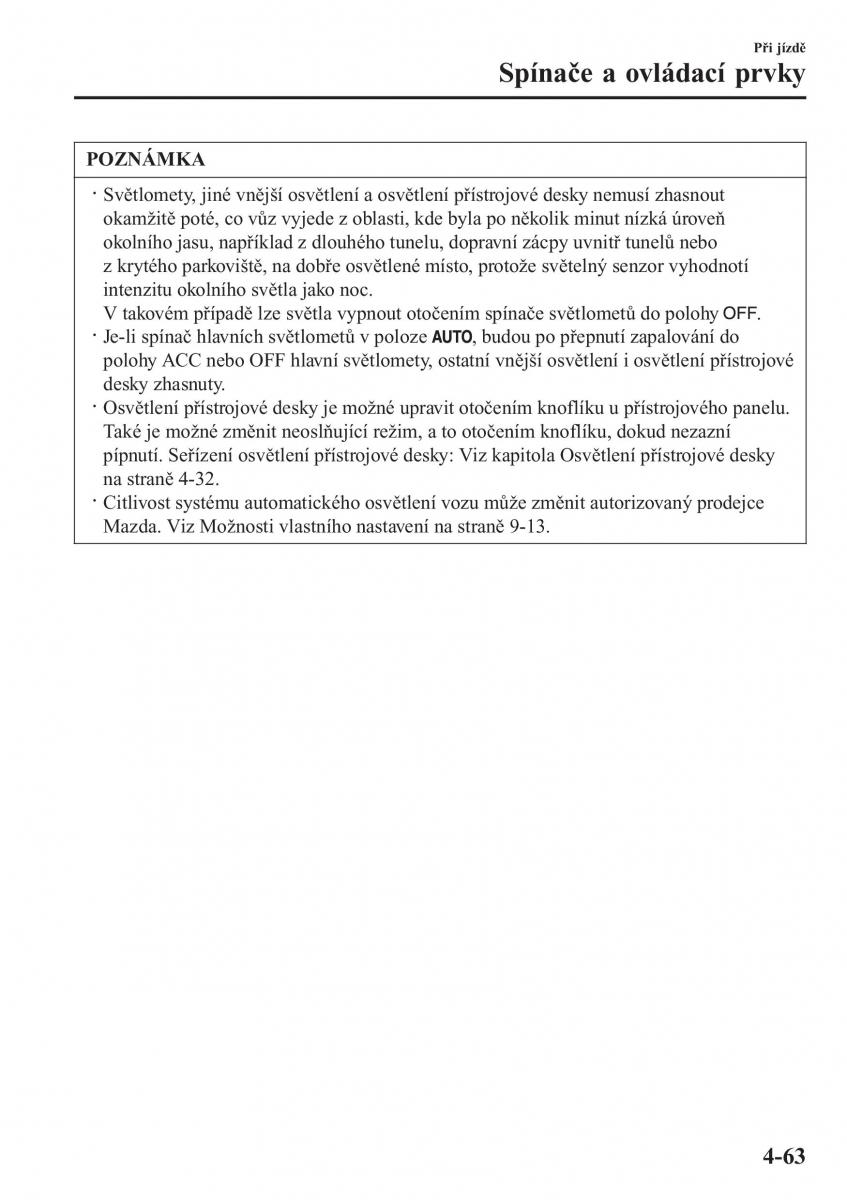 Při jízdě

Spínače a ovládací prvky

POZNÁMKA

· Světlomety, jiné vnější osvětlení a osvětlení přístrojové desky nemusí zhasnout okamžitě poté, co vůz vyjede z oblasti, kde byla po několik minut nízká úroveň okolního jasu, například z dlouhého tunelu, dopravní zácpy uvnitř tunelů nebo z krytého parkoviště, na dobře osvětlené místo, protože světelný senzor vyhodnotí intenzitu okolního světla jako noc.
V takovém případě lze světla vypnout otočením spínače světlometů do polohy OFF.
· Je-li spínač hlavních světlometů v poloze AUTO, budou po přepnutí zapalování do polohy ACC nebo OFF hlavní světlomety, ostatní vnější osvětlení i osvětlení přístrojové desky zhasnuty.
· Osvětlení přístrojové desky je možné upravit otočením knoflíku u přístrojového panelu. Také je možné změnit neoslňující režim, a to otočením knoflíku, dokud nezazní pípnutí. Seřízení osvětlení přístrojové desky: Viz kapitola Osvětlení přístrojové desky na straně 4-32.
· Citlivost systému automatického osvětlení vozu může změnit autorizovaný prodejce Mazda. Viz Možnosti vlastního nastavení na straně 9-13.

4-63